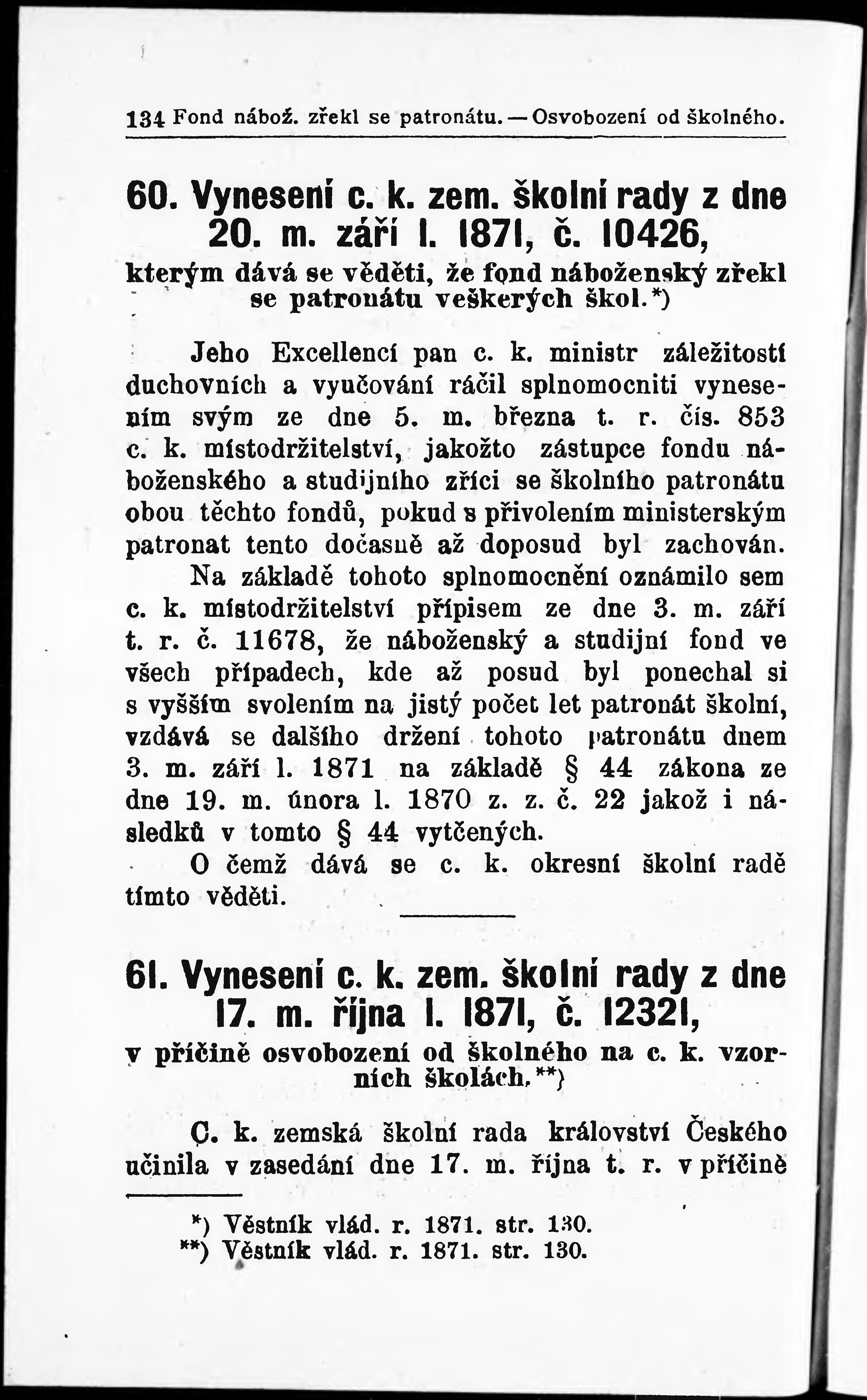 134 Fond nábož. zřekl se patronátu. — Osvobození od školného.

60. Vynesení c. k. zem. školní rady z dne 20. m. září l. 1871, č. 10426,

kterým dává se věděti, že fond náboženský zřekl se patronátu veškerých škol.*)

Jeho Excellencí pan c. k. ministr záležitostí duchovních a vyučování ráčil splnomocniti vynesením svým ze dne 5. m. března t. r. čís. 853 c. k. místodržitelství, jakožto zástupce fondu náboženského a studijního zříci se školního patronátu obou těchto fondů, pokud s přivolením ministerským patronat tento dočasně až doposud byl zachován.

Na základě tohoto splnomocnění oznámilo sem c. k. místodržitelství přípisem ze dne 3. m. září t. r. č. 11678, že náboženský a studijní fond ve všech případech, kde až posud byl ponechal si s vyšším svolením na jistý počet let patronát školní, vzdává se dalšího držení tohoto patronátu dnem 3. m. září l. 1871 na základě § 44 zákona ze dne 19. m. února l. 1870 z. z. č. 22 jakož i následků v tomto § 44 vytčených.

O čemž dává se c. k. okresní školní radě tímto věděti.

61. Vynesení c. k. zem. školní rady z dne 17. m. října l. 1871, č. 12321,

v příčině osvobození od školného na c. k. vzorních školách.**)

C. k. zemská školní rada království Českého učinila v zasedání dne 17. m. října t. r. v příčině

*) Věstník vlád. r. 1871. str. 130.
**) Věstník vlád. r. 1871. str. 130.